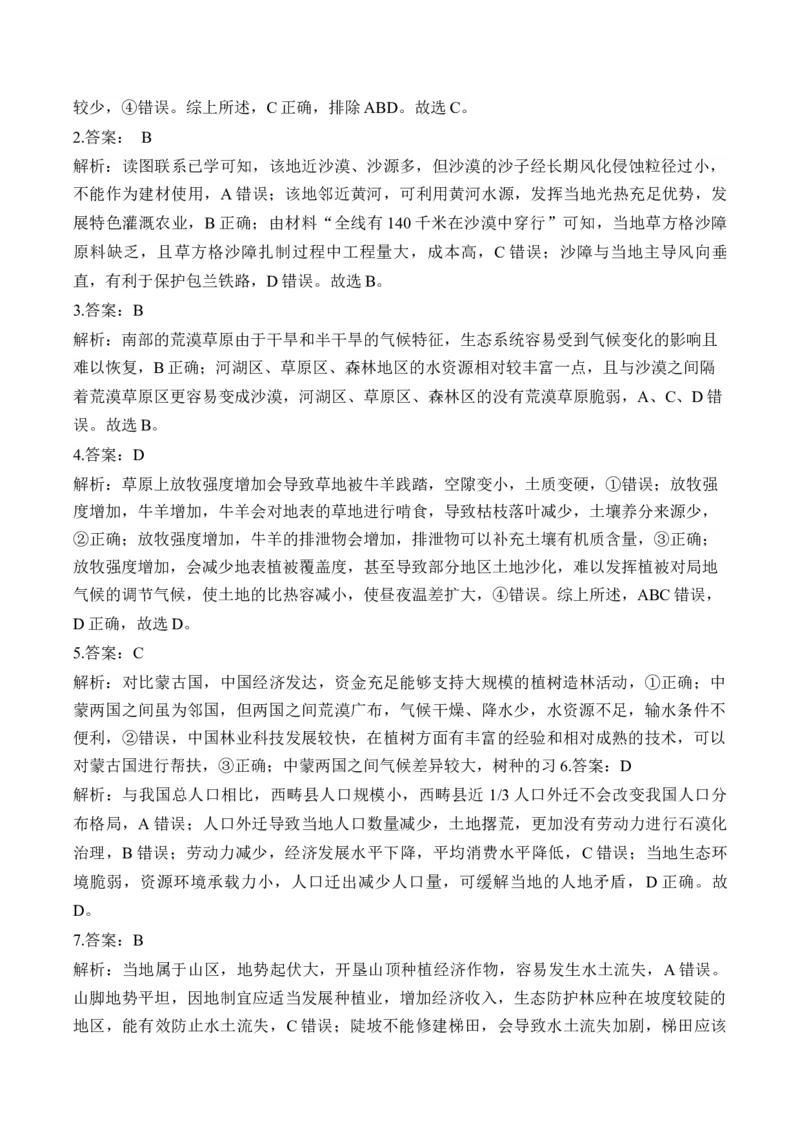 较少，④错误。综上所述，C 正确，排除 ABD。故选 C。

2.答案： B

解析：读图联系已学可知，该地近沙漠、沙源多，但沙漠的沙子经长期风化侵蚀粒径过小，不能作为建材使用，A 错误；该地邻近黄河，可利用黄河水源，发挥当地光热充足优势，发展特色灌溉农业，B 正确；由材料“全线有 140 千米在沙漠中穿行”可知，当地草方格沙障原料缺乏，且草方格沙障扎制过程中工程量大，成本高，C 错误；沙障与当地主导风向垂直，有利于保护包兰铁路，D 错误。故选 B。

3.答案：B

解析：南部的荒漠草原由于干旱和半干旱的气候特征，生态系统容易受到气候变化的影响且难以恢复，B 正确；河湖区、草原区、森林地区的水资源相对较丰富一点，且与沙漠之间隔着荒漠草原区更容易变成沙漠，河湖区、草原区、森林区的没有荒漠草原脆弱，A、C、D 错误。故选 B。

4.答案：D

解析：草原上放牧强度增加会导致草地被牛羊践踏，空隙变小，土质变硬，①错误；放牧强度增加，牛羊增加，牛羊会对地表的草地进行啃食，导致枯枝落叶减少，土壤养分来源少，②正确；放牧强度增加，牛羊的排泄物会增加，排泄物可以补充土壤有机质含量，③正确；放牧强度增加，会减少地表植被覆盖度，甚至导致部分地区土地沙化，难以发挥植被对局地气候的调节气候，使土地的比热容减小，使昼夜温差扩大，④错误。综上所述，ABC 错误，D 正确，故选 D。

5.答案：C

解析：对比蒙古国，中国经济发达，资金充足能够支持大规模的植树造林活动，①正确；中蒙两国之间虽为邻国，但两国之间荒漠广布，气候干燥、降水少，水资源不足，输水条件不便利，②错误，中国林业科技发展较快，在植树方面有丰富的经验和相对成熟的技术，可以对蒙古国进行帮扶，③正确；中蒙两国之间气候差异较大，树种的习 6.答案：D

解析：与我国总人口相比，西畴县人口规模小，西畴县近 1/3 人口外迁不会改变我国人口分布格局，A 错误；人口外迁导致当地人口数量减少，土地撂荒，更加没有劳动力进行石漠化治理，B 错误；劳动力减少，经济发展水平下降，平均消费水平降低，C 错误；当地生态环境脆弱，资源环境承载力小，人口迁出减少人口量，可缓解当地的人地矛盾，D 正确。故 D。

7.答案：B

解析：当地属于山区，地势起伏大，开垦山顶种植经济作物，容易发生水土流失，A 错误。山脚地势平坦，因地制宜应适当发展种植业，增加经济收入，生态防护林应种在坡度较陡的地区，能有效防止水土流失，C 错误；陡坡不能修建梯田，会导致水土流失加剧，梯田应该